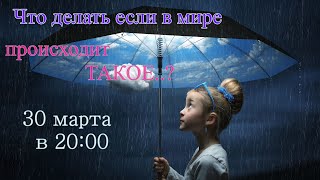 Что делать если в мире происходит ТАКОЕ..?

30 марта в 20:00